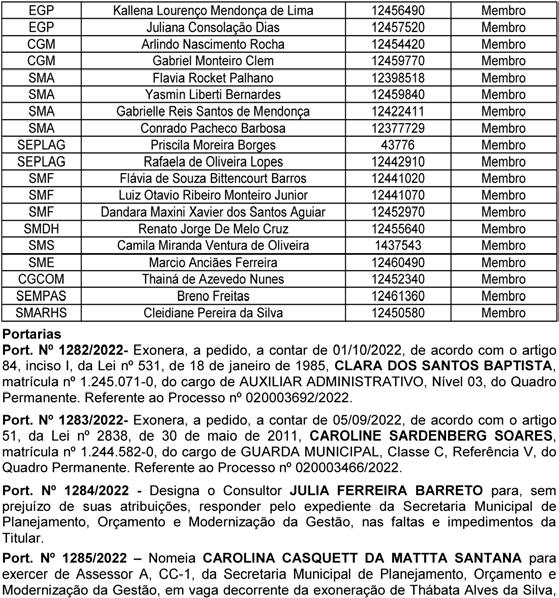 | EGP | Kallena Lourenço Mendonça de Lima | 12456490 | Membro |
|---|---|---|---|
| EGP | Juliana Consolação Dias | 12457520 | Membro |
| CGM | Arlindo Nascimento Rocha | 12454420 | Membro |
| CGM | Gabriel Monteiro Clem | 12459770 | Membro |
| SMA | Flavia Rocket Palhano | 12398518 | Membro |
| SMA | Yasmin Liberti Bernardes | 12459840 | Membro |
| SMA | Gabrielle Reis Santos de Mendonça | 12422411 | Membro |
| SMA | Conrado Pacheco Barbosa | 12377729 | Membro |
| SEPLAG | Priscila Moreira Borges | 43776 | Membro |
| SEPLAG | Rafaela de Oliveira Lopes | 12442910 | Membro |
| SMF | Flávia de Souza Bittencourt Barros | 12441020 | Membro |
| SMF | Luiz Otavio Ribeiro Monteiro Junior | 12441070 | Membro |
| SMF | Dandara Maxini Xavier dos Santos Aguiar | 12452970 | Membro |
| SMDH | Renato Jorge De Melo Cruz | 12455640 | Membro |
| SMS | Camila Miranda Ventura de Oliveira | 1437543 | Membro |
| SME | Marcio Anciães Ferreira | 12460490 | Membro |
| CGCOM | Thainá de Azevedo Nunes | 12452340 | Membro |
| SEMPAS | Breno Freitas | 12461360 | Membro |
| SMARHS | Cleidiane Pereira da Silva | 12450580 | Membro |

Portarias
Port. Nº 1282/2022- Exonera, a pedido, a contar de 01/10/2022, de acordo com o artigo 84, inciso I, da Lei nº 531, de 18 de janeiro de 1985, CLARA DOS SANTOS BAPTISTA, matrícula nº 1.245.071-0, do cargo de AUXILIAR ADMINISTRATIVO, Nível 03, do Quadro Permanente. Referente ao Processo nº 020003692/2022.

Port. Nº 1283/2022- Exonera, a pedido, a contar de 05/09/2022, de acordo com o artigo 51, da Lei nº 2838, de 30 de maio de 2011, CAROLINE SARDENBERG SOARES, matrícula nº 1.244.582-0, do cargo de GUARDA MUNICIPAL, Classe C, Referência V, do Quadro Permanente. Referente ao Processo nº 020003466/2022.

Port. Nº 1284/2022 - Designa o Consultor JULIA FERREIRA BARRETO para, sem prejuízo de suas atribuições, responder pelo expediente da Secretaria Municipal de Planejamento, Orçamento e Modernização da Gestão, nas faltas e impedimentos da Titular.

Port. Nº 1285/2022 – Nomeia CAROLINA CASQUETT DA MATTTA SANTANA para exercer de Assessor A, CC-1, da Secretaria Municipal de Planejamento, Orçamento e Modernização da Gestão, em vaga decorrente da exoneração de Thábata Alves da Silva,